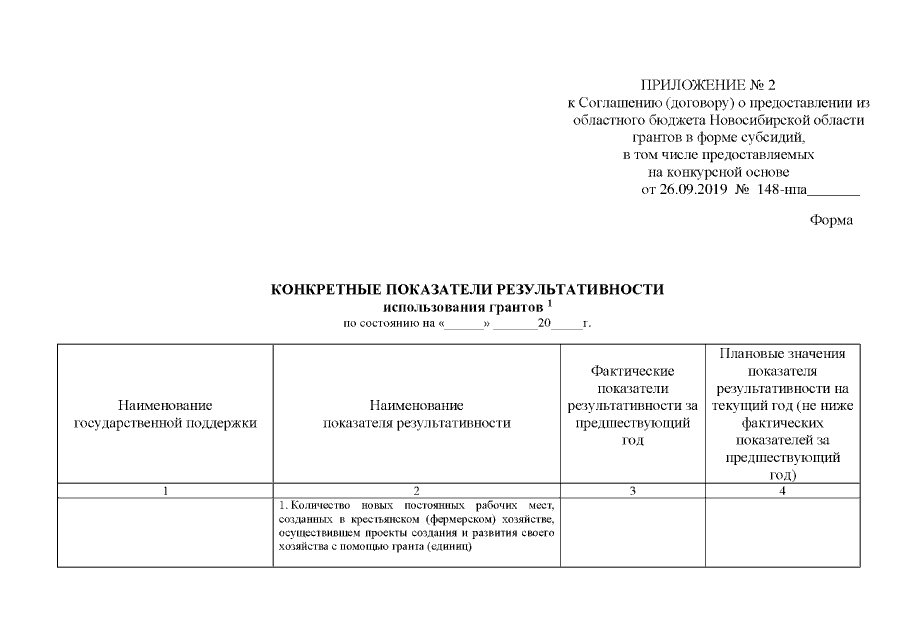 ПРИЛОЖЕНИЕ № 2
к Соглашению (договору) о предоставлении из областного бюджета Новосибирской области грантов в форме субсидий, в том числе предоставляемых на конкурсной основе
от 26.09.2019 № 148-нпа_______

Форма

КОНКРЕТНЫЕ ПОКАЗАТЕЛИ РЕЗУЛЬТАТИВНОСТИ
использования грантов $^1$
по состоянию на «______» _______20_____г.

| Наименование государственной поддержки | Наименование показателя результативности | Фактические показатели результативности за предшествующий год | Плановые значения показателя результативности на текущий год (не ниже фактических показателей за предшествующий год) |
|---|---|---|---|
| 1 | 2 | 3 | 4 |
| | 1. Количество новых постоянных рабочих мест, созданных в крестьянском (фермерском) хозяйстве, осуществившем проекты создания и развития своего хозяйства с помощью гранта (единиц) | | |